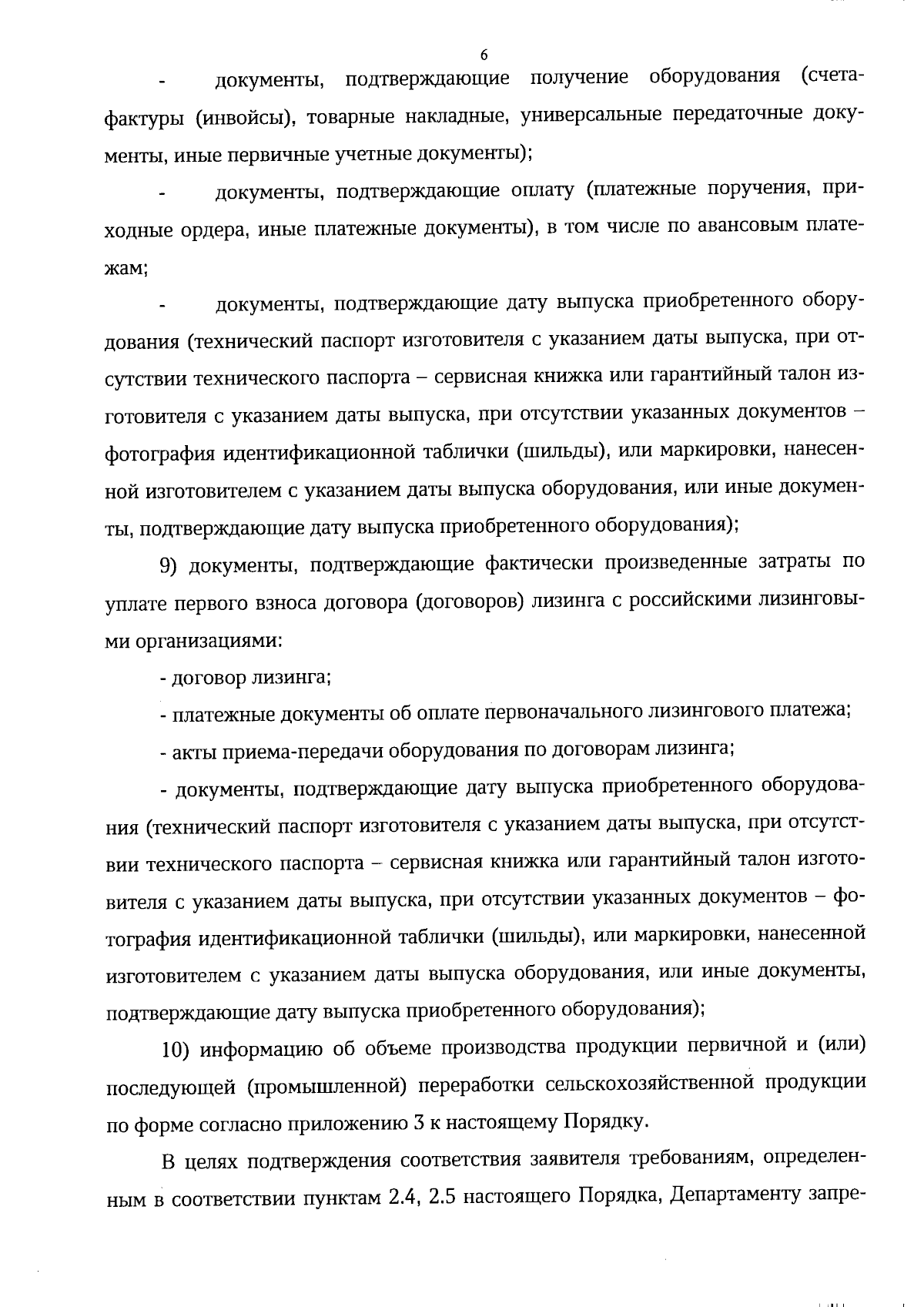 6

- документы, подтверждающие получение оборудования (счета-фактуры (инвойсы), товарные накладные, универсальные передаточные документы, иные первичные учетные документы);

- документы, подтверждающие оплату (платежные поручения, приходные ордера, иные платежные документы), в том числе по авансовым платежам;

- документы, подтверждающие дату выпуска приобретенного оборудования (технический паспорт изготовителя с указанием даты выпуска, при отсутствии технического паспорта – сервисная книжка или гарантийный талон изготовителя с указанием даты выпуска, при отсутствии указанных документов – фотография идентификационной таблички (шильды), или маркировки, нанесенной изготовителем с указанием даты выпуска оборудования, или иные документы, подтверждающие дату выпуска приобретенного оборудования);

9) документы, подтверждающие фактически произведенные затраты по уплате первого взноса договора (договоров) лизинга с российскими лизинговыми организациями:

- договор лизинга;

- платежные документы об оплате первоначального лизингового платежа;

- акты приема-передачи оборудования по договорам лизинга;

- документы, подтверждающие дату выпуска приобретенного оборудования (технический паспорт изготовителя с указанием даты выпуска, при отсутствии технического паспорта – сервисная книжка или гарантийный талон изготовителя с указанием даты выпуска, при отсутствии указанных документов – фотография идентификационной таблички (шильды), или маркировки, нанесенной изготовителем с указанием даты выпуска оборудования, или иные документы, подтверждающие дату выпуска приобретенного оборудования);

10) информацию об объеме производства продукции первичной и (или) последующей (промышленной) переработки сельскохозяйственной продукции по форме согласно приложению 3 к настоящему Порядку.

В целях подтверждения соответствия заявителя требованиям, определенным в соответствии пунктам 2.4, 2.5 настоящего Порядка, Департаменту запре-